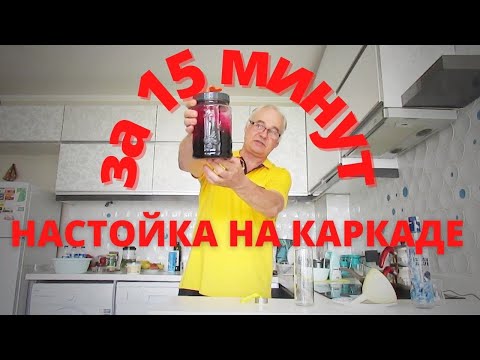 за 15 МИНУТ
НАСТОЙКА НА КАРКАДЕ